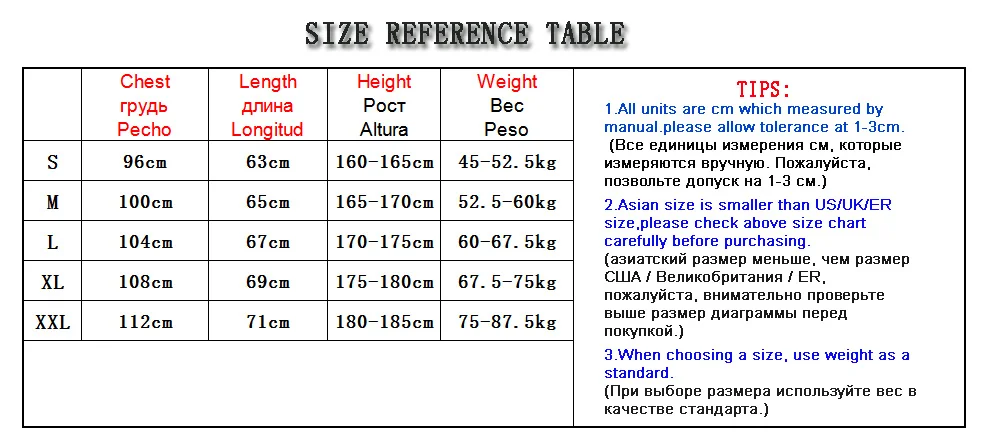 SIZE REFERENCE TABLE

| | Chest грудь Pecho | Length длина Longitud | Height Рост Altura | Weight Вес Peso |
|---|---|---|---|---|
| S | 96cm | 63cm | 160-165cm | 45-52.5kg |
| M | 100cm | 65cm | 165-170cm | 52.5-60kg |
| L | 104cm | 67cm | 170-175cm | 60-67.5kg |
| XL | 108cm | 69cm | 175-180cm | 67.5-75kg |
| XXL | 112cm | 71cm | 180-185cm | 75-87.5kg |

TIPS:
1.All units are cm which measured by manual.please allow tolerance at 1-3cm.
(Все единицы измерения см, которые измеряются вручную. Пожалуйста, позвольте допуск на 1-3 см.)

2.Asian size is smaller than US/UK/ER size,please check above size chart carefully before purchasing.
(азиатский размер меньше, чем размер США / Великобритания / ER, пожалуйста, внимательно проверьте выше размер диаграммы перед покупкой.)

3.When choosing a size, use weight as a standard.
(При выборе размера используйте вес в качестве стандарта.)